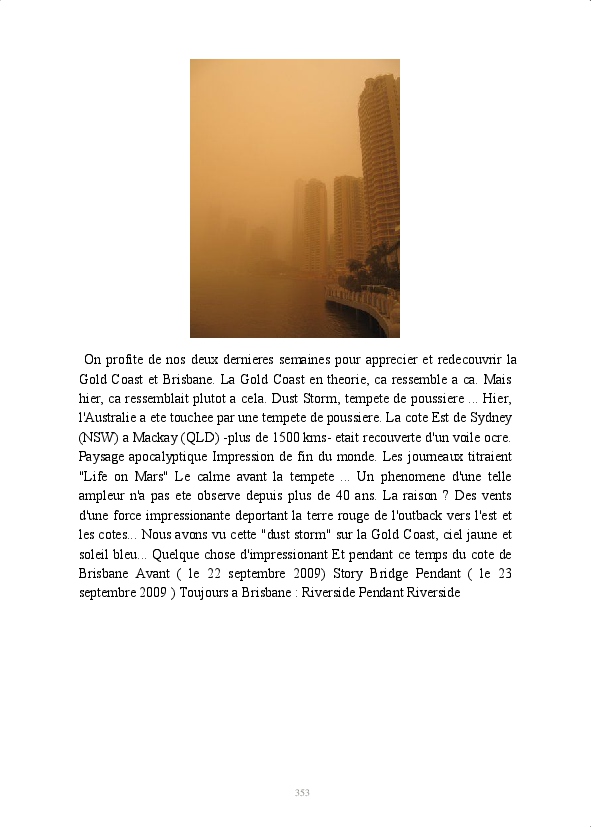 On profite de nos deux dernieres semaines pour apprecier et redecouvrir la Gold Coast et Brisbane. La Gold Coast en theorie, ca ressemble a ca. Mais hier, ca ressemblait plutot a cela. Dust Storm, tempete de poussiere ... Hier, l'Australie a ete touchee par une tempete de poussiere. La cote Est de Sydney (NSW) a Mackay (QLD) -plus de 1500 kms- etait recouverte d'un voile ocre. Paysage apocalyptique Impression de fin du monde. Les journeaux titraient "Life on Mars" Le calme avant la tempete ... Un phenomene d'une telle ampleur n'a pas ete observe depuis plus de 40 ans. La raison ? Des vents d'une force impressionante deportant la terre rouge de l'outback vers l'est et les cotes... Nous avons vu cette "dust storm" sur la Gold Coast, ciel jaune et soleil bleu... Quelque chose d'impressionant Et pendant ce temps du cote de Brisbane Avant ( le 22 septembre 2009) Story Bridge Pendant ( le 23 septembre 2009 ) Toujours a Brisbane : Riverside Pendant Riverside

353